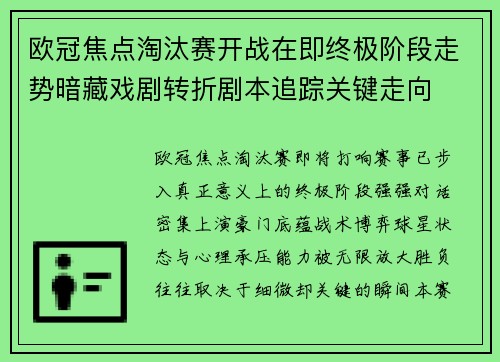 欧冠焦点淘汰赛开战在即终极阶段走势暗藏戏剧转折剧本追踪关键走向

欧冠焦点淘汰赛即将打响赛事已步入真正意义上的终极阶段强强对话密集上演豪门底蕴战术博弈球星状态与心理承压能力被无限放大胜负往往取决于细微却关键的瞬间本赛